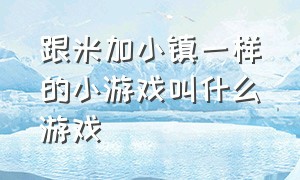 跟米加小镇一样的小游戏叫什么游戏